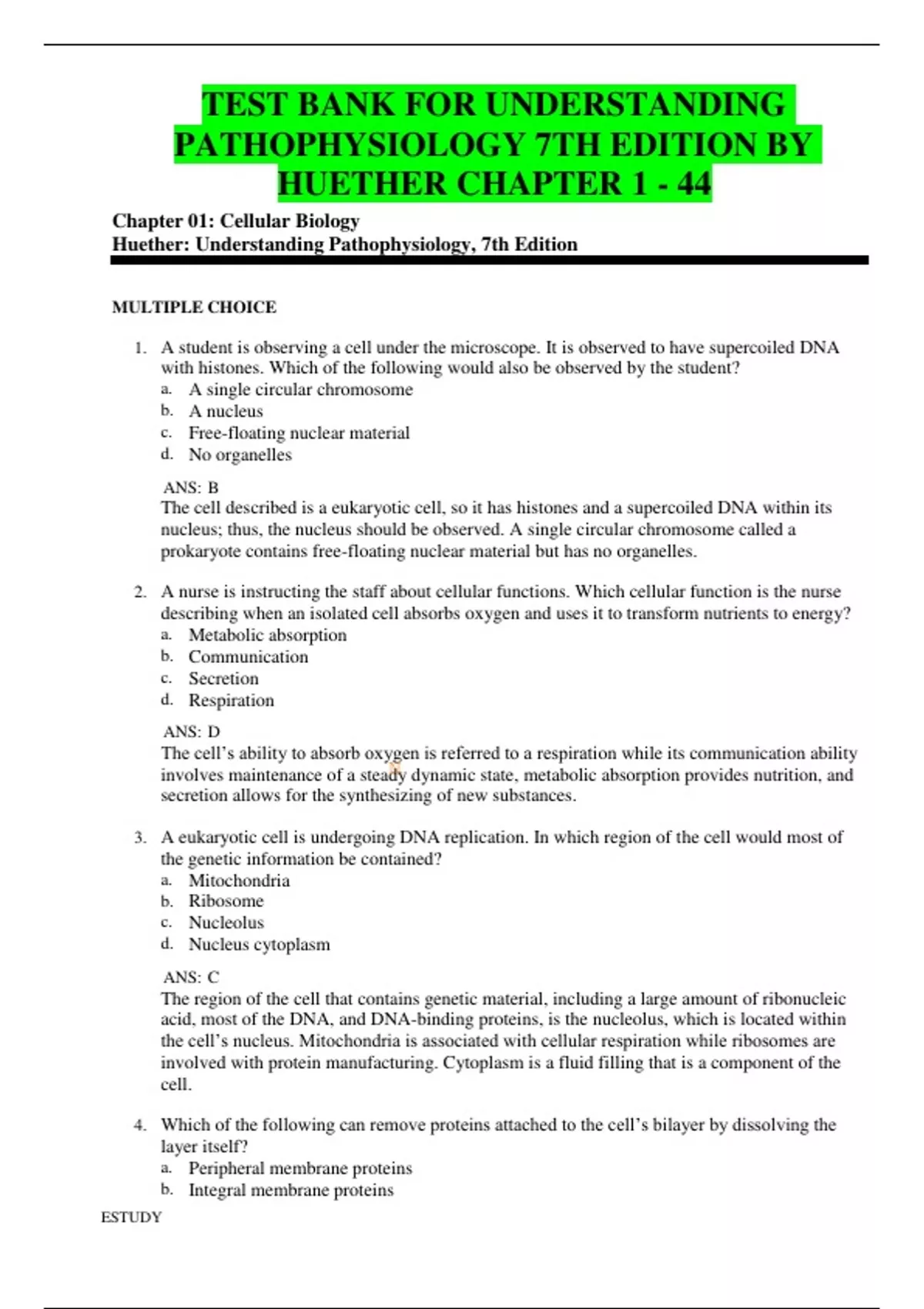 TEST BANK FOR UNDERSTANDING PATHOPHYSIOLOGY 7TH EDITION BY HUETHER CHAPTER 1 - 44

Chapter 01: Cellular Biology
Huether: Understanding Pathophysiology, 7th Edition

MULTIPLE CHOICE

1. A student is observing a cell under the microscope. It is observed to have supercoiled DNA with histones. Which of the following would also be observed by the student?
a. A single circular chromosome
b. A nucleus
c. Free-floating nuclear material
d. No organelles

ANS: B
The cell described is a eukaryotic cell, so it has histones and a supercoiled DNA within its nucleus; thus, the nucleus should be observed. A single circular chromosome called a prokaryote contains free-floating nuclear material but has no organelles.

2. A nurse is instructing the staff about cellular functions. Which cellular function is the nurse describing when an isolated cell absorbs oxygen and uses it to transform nutrients to energy?
a. Metabolic absorption
b. Communication
c. Secretion
d. Respiration

ANS: D
The cell's ability to absorb oxygen is referred to a respiration while its communication ability involves maintenance of a steady dynamic state, metabolic absorption provides nutrition, and secretion allows for the synthesizing of new substances.

3. A eukaryotic cell is undergoing DNA replication. In which region of the cell would most of the genetic information be contained?
a. Mitochondria
b. Ribosome
c. Nucleolus
d. Nucleus cytoplasm

ANS: C
The region of the cell that contains genetic material, including a large amount of ribonucleic acid, most of the DNA, and DNA-binding proteins, is the nucleolus, which is located within the cell's nucleus. Mitochondria is associated with cellular respiration while ribosomes are involved with protein manufacturing. Cytoplasm is a fluid filling that is a component of the cell.

4. Which of the following can remove proteins attached to the cell's bilayer by dissolving the layer itself?
a. Peripheral membrane proteins
b. Integral membrane proteins

ESTUDY